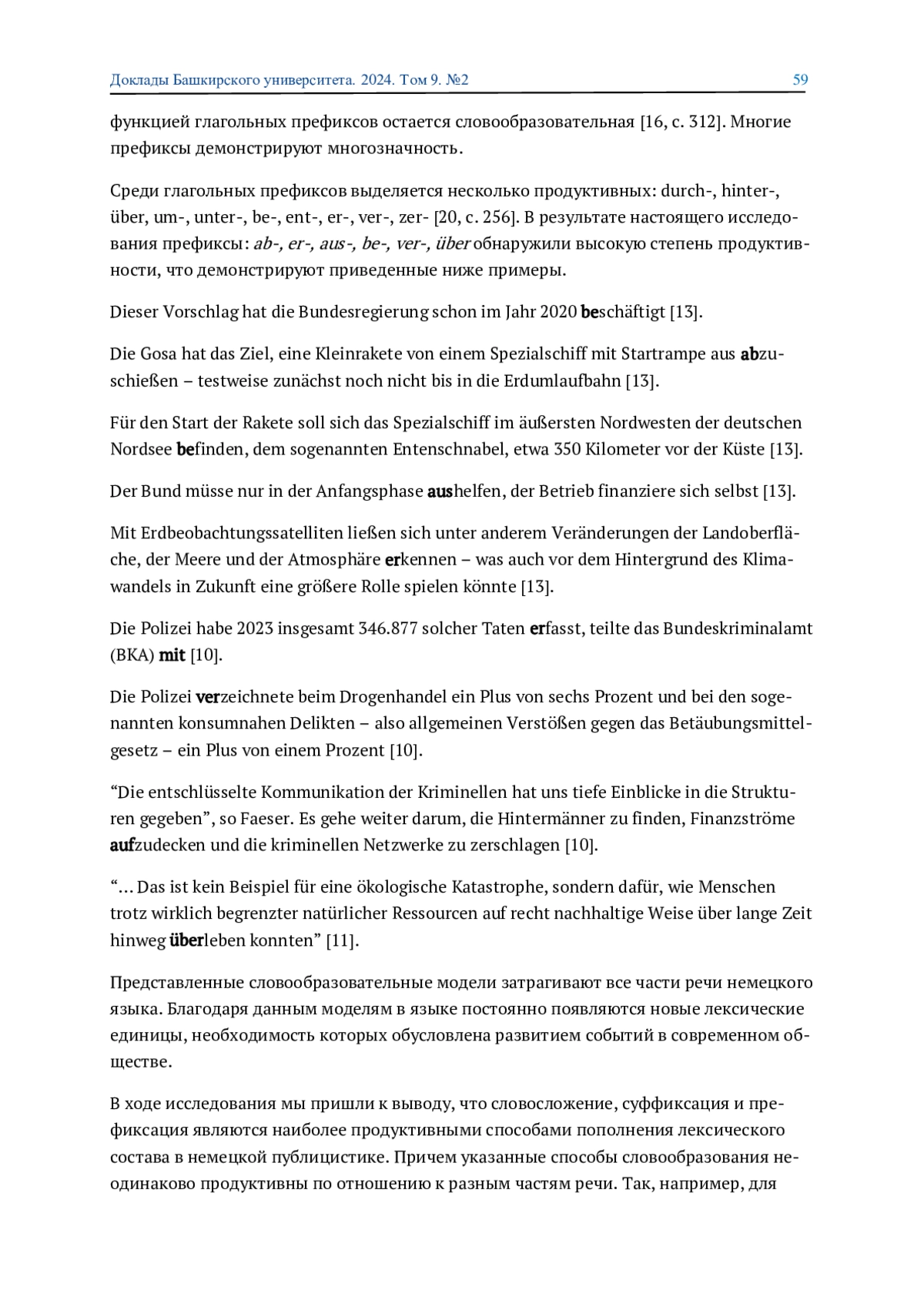 Доклады Башкирского университета. 2024. Том 9. №2 59

функцией глагольных префиксов остается словообразовательная [16, с. 312]. Многие префиксы демонстрируют многозначность.

Среди глагольных префиксов выделяется несколько продуктивных: durch-, hinter-, über, um-, unter-, be-, ent-, er-, ver-, zer- [20, с. 256]. В результате настоящего исследования префиксы: ab-, er-, aus-, be-, ver-, über обнаружили высокую степень продуктивности, что демонстрируют приведенные ниже примеры.

Dieser Vorschlag hat die Bundesregierung schon im Jahr 2020 beschäftigt [13].

Die Gosa hat das Ziel, eine Kleinrakete von einem Spezialschiff mit Startrampe aus abzuschießen – testweise zunächst noch nicht bis in die Erdumlaufbahn [13].

Für den Start der Rakete soll sich das Spezialschiff im äußersten Nordwesten der deutschen Nordsee befinden, dem sogenannten Entenschnabel, etwa 350 Kilometer vor der Küste [13].

Der Bund müsse nur in der Anfangsphase aushelfen, der Betrieb finanziere sich selbst [13].

Mit Erdbeobachtungssatelliten ließen sich unter anderem Veränderungen der Landoberfläche, der Meere und der Atmosphäre erkennen – was auch vor dem Hintergrund des Klimawandels in Zukunft eine größere Rolle spielen könnte [13].

Die Polizei habe 2023 insgesamt 346.877 solcher Taten erfasst, teilte das Bundeskriminalamt (BKA) mit [10].

Die Polizei verzeichnete beim Drogenhandel ein Plus von sechs Prozent und bei den sogenannten konsumnahen Delikten – also allgemeinen Verstößen gegen das Betäubungsmittelgesetz – ein Plus von einem Prozent [10].

“Die entschlüsselte Kommunikation der Kriminellen hat uns tiefe Einblicke in die Strukturen gegeben”, so Faeser. Es gehe weiter darum, die Hintermänner zu finden, Finanzströme aufzudecken und die kriminellen Netzwerke zu zerschlagen [10].

“… Das ist kein Beispiel für eine ökologische Katastrophe, sondern dafür, wie Menschen trotz wirklich begrenzter natürlicher Ressourcen auf recht nachhaltige Weise über lange Zeit hinweg überleben konnten” [11].

Представленные словообразовательные модели затрагивают все части речи немецкого языка. Благодаря данным моделям в языке постоянно появляются новые лексические единицы, необходимость которых обусловлена развитием событий в современном обществе.

В ходе исследования мы пришли к выводу, что словосложение, суффиксация и префиксация являются наиболее продуктивными способами пополнения лексического состава в немецкой публицистике. Причем указанные способы словообразования неодинаково продуктивны по отношению к разным частям речи. Так, например, для